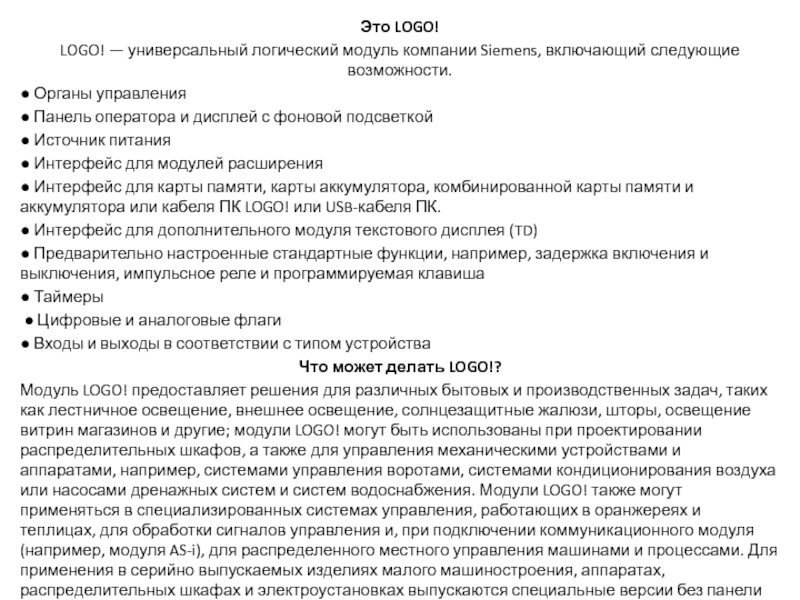 Это LOGO!

LOGO! — универсальный логический модуль компании Siemens, включающий следующие возможности.

● Органы управления

● Панель оператора и дисплей с фоновой подсветкой

● Источник питания

● Интерфейс для модулей расширения

● Интерфейс для карты памяти, карты аккумулятора, комбинированной карты памяти и аккумулятора или кабеля ПК LOGO! или USB-кабеля ПК.

● Интерфейс для дополнительного модуля текстового дисплея (TD)

● Предварительно настроенные стандартные функции, например, задержка включения и выключения, импульсное реле и программируемая клавиша

● Таймеры

● Цифровые и аналоговые флаги

● Входы и выходы в соответствии с типом устройства

Что может делать LOGO!?

Модуль LOGO! предоставляет решения для различных бытовых и производственных задач, таких как лестничное освещение, внешнее освещение, солнцезащитные жалюзи, шторы, освещение витрин магазинов и другие; модули LOGO! могут быть использованы при проектировании распределительных шкафов, а также для управления механическими устройствами и аппаратами, например, системами управления воротами, системами кондиционирования воздуха или насосами дренажных систем и систем водоснабжения. Модули LOGO! также могут применяться в специализированных системах управления, работающих в оранжереях и теплицах, для обработки сигналов управления и, при подключении коммуникационного модуля (например, модуля AS-i), для распределенного местного управления машинами и процессами. Для применения в серийно выпускаемых изделиях малого машиностроения, аппаратах, распределительных шкафах и электроустановках выпускаются специальные версии без панели